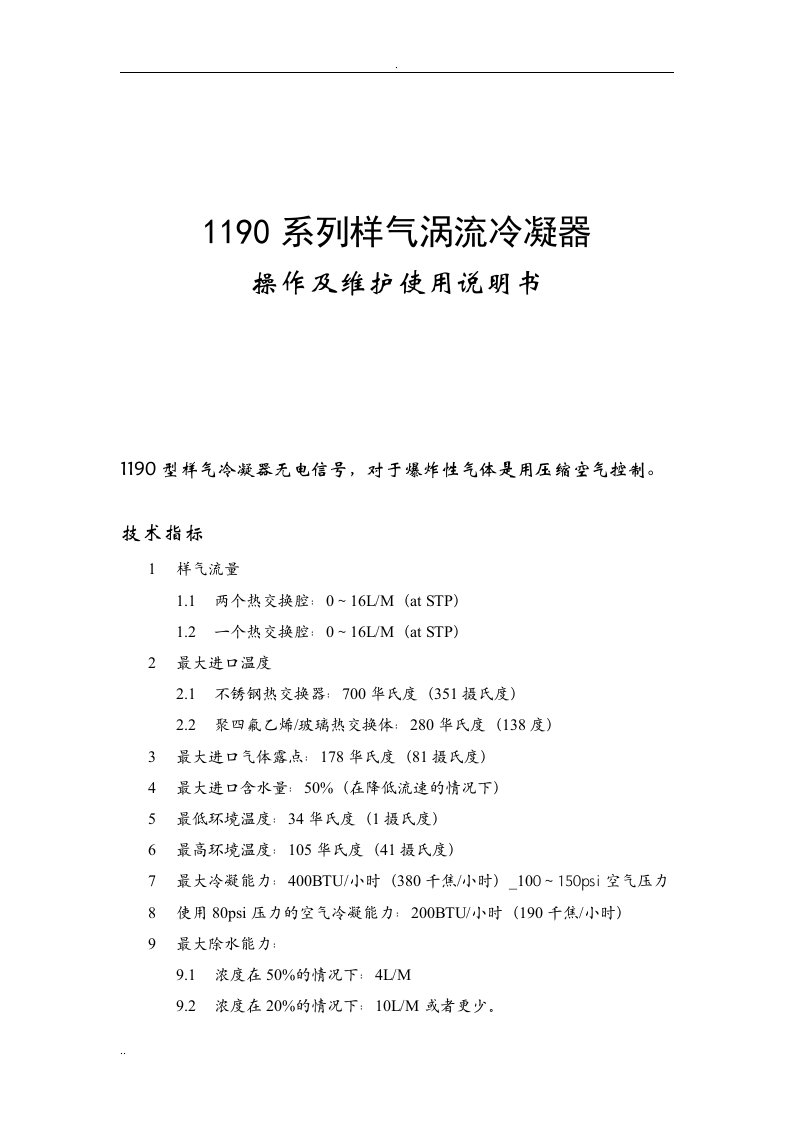 .

1190 系列样气涡流冷凝器

操作及维护使用说明书

1190 型样气冷凝器无电信号，对于爆炸性气体是用压缩空气控制。

技术指标

1 样气流量

1.1 两个热交换腔：0 ~ 16L/M（at STP）

1.2 一个热交换腔：0 ~ 16L/M（at STP）

2 最大进口温度

2.1 不锈钢热交换器：700 华氏度（351 摄氏度）

2.2 聚四氟乙烯/玻璃热交换体：280 华氏度（138 度）

3 最大进口气体露点：178 华氏度（81 摄氏度）

4 最大进口含水量：50%（在降低流速的情况下）

5 最低环境温度：34 华氏度（1 摄氏度）

6 最高环境温度：105 华氏度（41 摄氏度）

7 最大冷凝能力：400BTU/小时（380 千焦/小时）_100 ~ 150psi 空气压力

8 使用 80psi 压力的空气冷凝能力：200BTU/小时（190 千焦/小时）

9 最大除水能力：

9.1 浓度在 50%的情况下：4L/M

9.2 浓度在 20%的情况下：10L/M 或者更少。

..